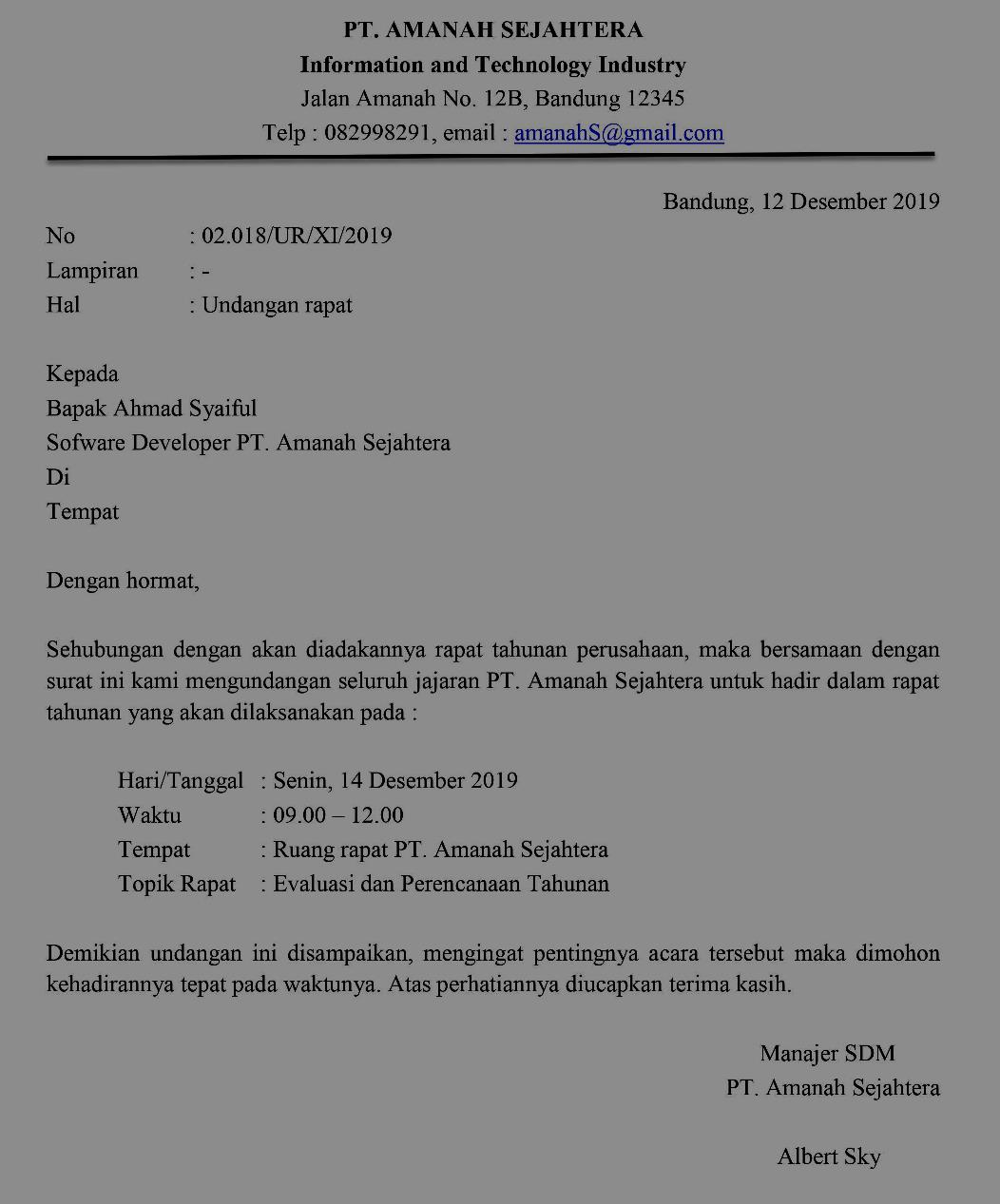 PT. AMANAH SEJAHTERA
Information and Technology Industry
Jalan Amanah No. 12B, Bandung 12345
Telp : 082998291, email : amanahS@gmail.com

Bandung, 12 Desember 2019

No : 02.018/UR/XI/2019
Lampiran : -
Hal : Undangan rapat

Kepada
Bapak Ahmad Syaiful
Sofware Developer PT. Amanah Sejahtera
Di
Tempat

Dengan hormat,

Sehubungan dengan akan diadakannya rapat tahunan perusahaan, maka bersamaan dengan surat ini kami mengundangan seluruh jajaran PT. Amanah Sejahtera untuk hadir dalam rapat tahunan yang akan dilaksanakan pada :

Hari/Tanggal : Senin, 14 Desember 2019
Waktu : 09.00 – 12.00
Tempat : Ruang rapat PT. Amanah Sejahtera
Topik Rapat : Evaluasi dan Perencanaan Tahunan

Demikian undangan ini disampaikan, mengingat pentingnya acara tersebut maka dimohon kehadirannya tepat pada waktunya. Atas perhatiannya diucapkan terima kasih.

Manajer SDM
PT. Amanah Sejahtera

Albert Sky